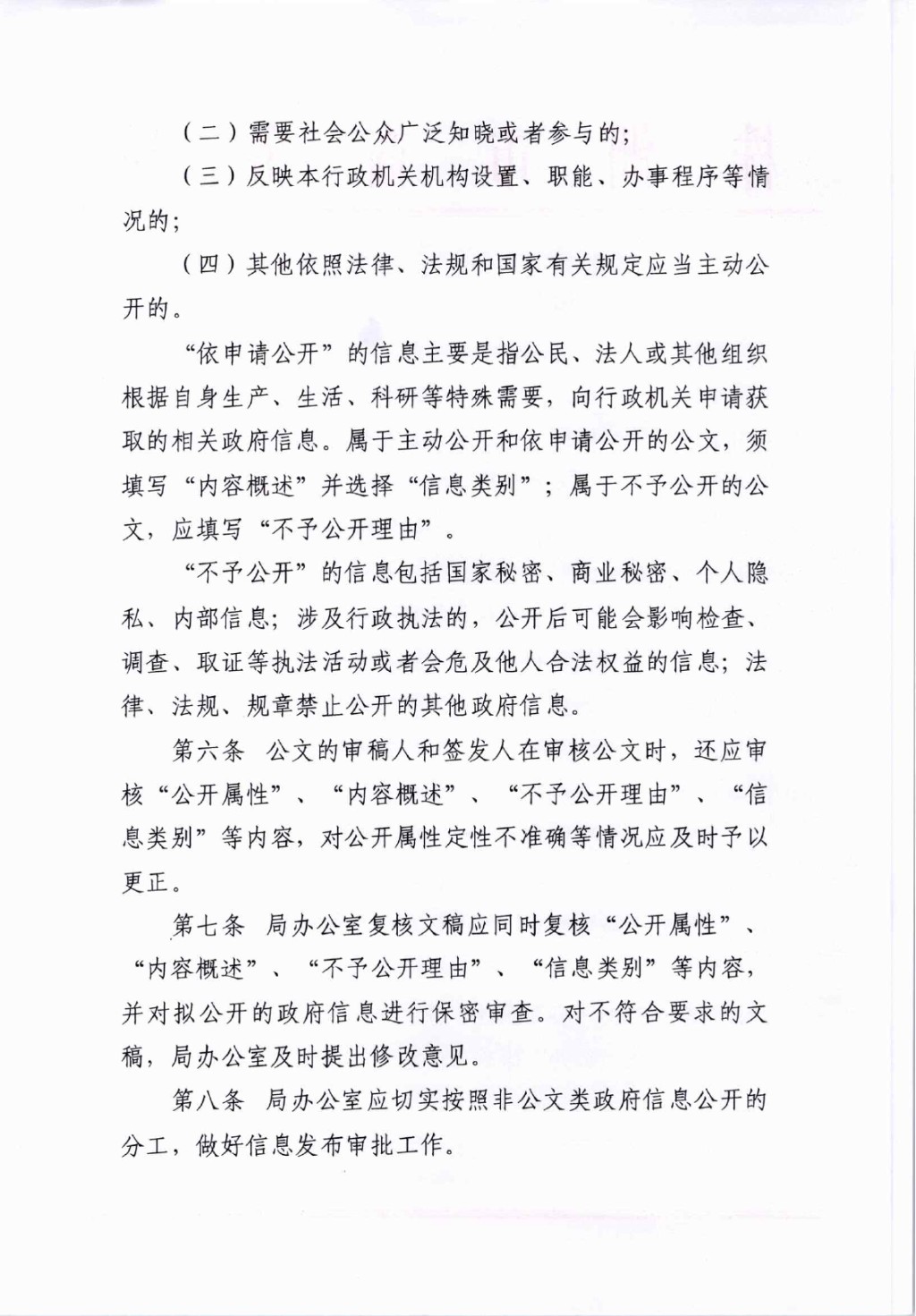 （二）需要社会公众广泛知晓或者参与的；

（三）反映本行政机关机构设置、职能、办事程序等情况的；

（四）其他依照法律、法规和国家有关规定应当主动公开的。

“依申请公开”的信息主要是指公民、法人或其他组织根据自身生产、生活、科研等特殊需要，向行政机关申请获取的相关政府信息。属于主动公开和依申请公开的公文，须填写“内容概述”并选择“信息类别”；属于不予公开的公文，应填写“不予公开理由”。

“不予公开”的信息包括国家秘密、商业秘密、个人隐私、内部信息；涉及行政执法的，公开后可能会影响检查、调查、取证等执法活动或者会危及他人合法权益的信息；法律、法规、规章禁止公开的其他政府信息。

第六条 公文的审稿人和签发人在审核公文时，还应审核“公开属性”、“内容概述”、“不予公开理由”、“信息类别”等内容，对公开属性定性不准确等情况应及时予以更正。

第七条 局办公室复核文稿应同时复核“公开属性”、“内容概述”、“不予公开理由”、“信息类别”等内容，并对拟公开的政府信息进行保密审查。对不符合要求的文稿，局办公室及时提出修改意见。

第八条 局办公室应切实按照非公文类政府信息公开的分工，做好信息发布审批工作。